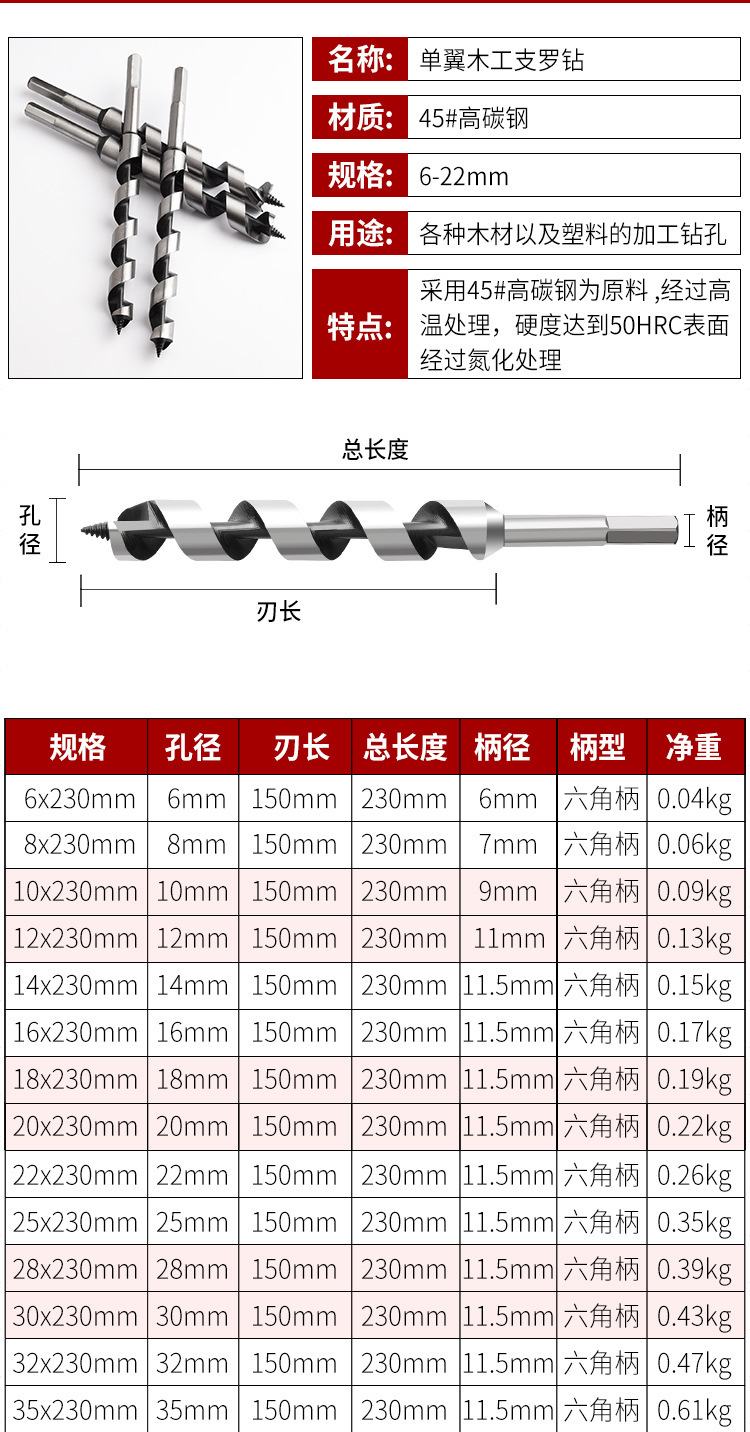 名称: 单翼木工支罗钻

材质: 45#高碳钢

规格: 6-22mm

用途: 各种木材以及塑料的加工钻孔

特点: 采用45#高碳钢为原料，经过高温处理，硬度达到50HRC表面经过氮化处理

总长度

孔径

柄径

刃长

| 规格 | 孔径 | 刃长 | 总长度 | 柄径 | 柄型 | 净重 |
|---|---|---|---|---|---|---|
| 6x230mm | 6mm | 150mm | 230mm | 6mm | 六角柄 | 0.04kg |
| 8x230mm | 8mm | 150mm | 230mm | 7mm | 六角柄 | 0.06kg |
| 10x230mm | 10mm | 150mm | 230mm | 9mm | 六角柄 | 0.09kg |
| 12x230mm | 12mm | 150mm | 230mm | 11mm | 六角柄 | 0.13kg |
| 14x230mm | 14mm | 150mm | 230mm | 11.5mm | 六角柄 | 0.15kg |
| 16x230mm | 16mm | 150mm | 230mm | 11.5mm | 六角柄 | 0.17kg |
| 18x230mm | 18mm | 150mm | 230mm | 11.5mm | 六角柄 | 0.19kg |
| 20x230mm | 20mm | 150mm | 230mm | 11.5mm | 六角柄 | 0.22kg |
| 22x230mm | 22mm | 150mm | 230mm | 11.5mm | 六角柄 | 0.26kg |
| 25x230mm | 25mm | 150mm | 230mm | 11.5mm | 六角柄 | 0.35kg |
| 28x230mm | 28mm | 150mm | 230mm | 11.5mm | 六角柄 | 0.39kg |
| 30x230mm | 30mm | 150mm | 230mm | 11.5mm | 六角柄 | 0.43kg |
| 32x230mm | 32mm | 150mm | 230mm | 11.5mm | 六角柄 | 0.47kg |
| 35x230mm | 35mm | 150mm | 230mm | 11.5mm | 六角柄 | 0.61kg |